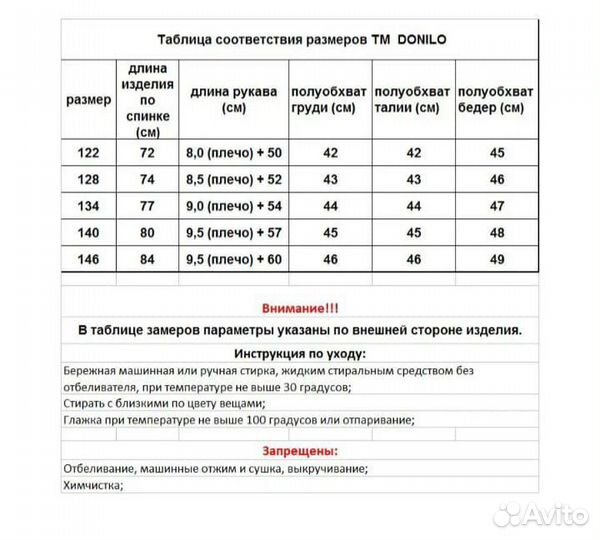 Таблица соответствия размеров ТМ DONILO

| размер | длина изделия по спинке (см) | длина рукава (см) | полуобхват груди (см) | полуобхват талии (см) | полуобхват бедер (см) |
|---|---|---|---|---|---|
| 122 | 72 | 8,0 (плечо) + 50 | 42 | 42 | 45 |
| 128 | 74 | 8,5 (плечо) + 52 | 43 | 43 | 46 |
| 134 | 77 | 9,0 (плечо) + 54 | 44 | 44 | 47 |
| 140 | 80 | 9,5 (плечо) + 57 | 45 | 45 | 48 |
| 146 | 84 | 9,5 (плечо) + 60 | 46 | 46 | 49 |

Внимание!!!

В таблице замеров параметры указаны по внешней стороне изделия.

Инструкция по уходу:

Бережная машинная или ручная стирка, жидким стиральным средством без отбеливателя, при температуре не выше 30 градусов;

Стирать с близкими по цвету вещами;

Глажка при температуре не выше 100 градусов или отпаривание;

Запрещены:

Отбеливание, машинные отжим и сушка, выкручивание;

Химчистка;

Avito